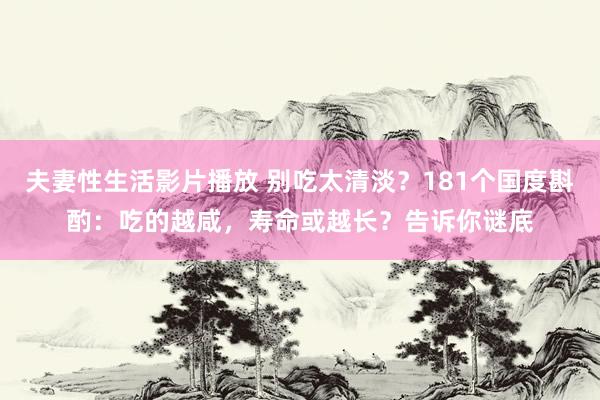 夫妻性生活影片播放 别吃太清淡？181个国度斟酌：吃的越咸，寿命或越长？告诉你谜底